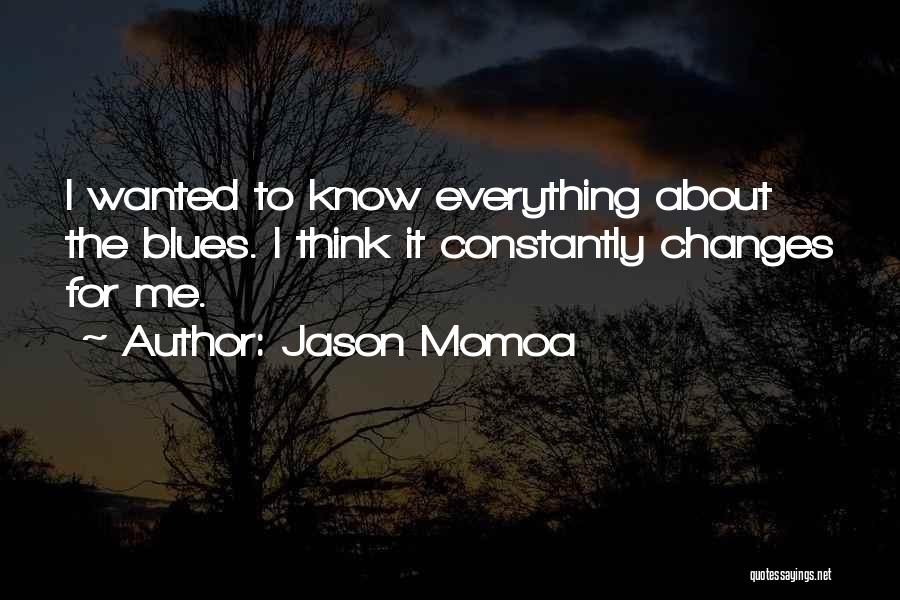 I wanted to know everything about the blues. I think it constantly changes for me.

~ Author: Jason Momoa

quotessayings.net